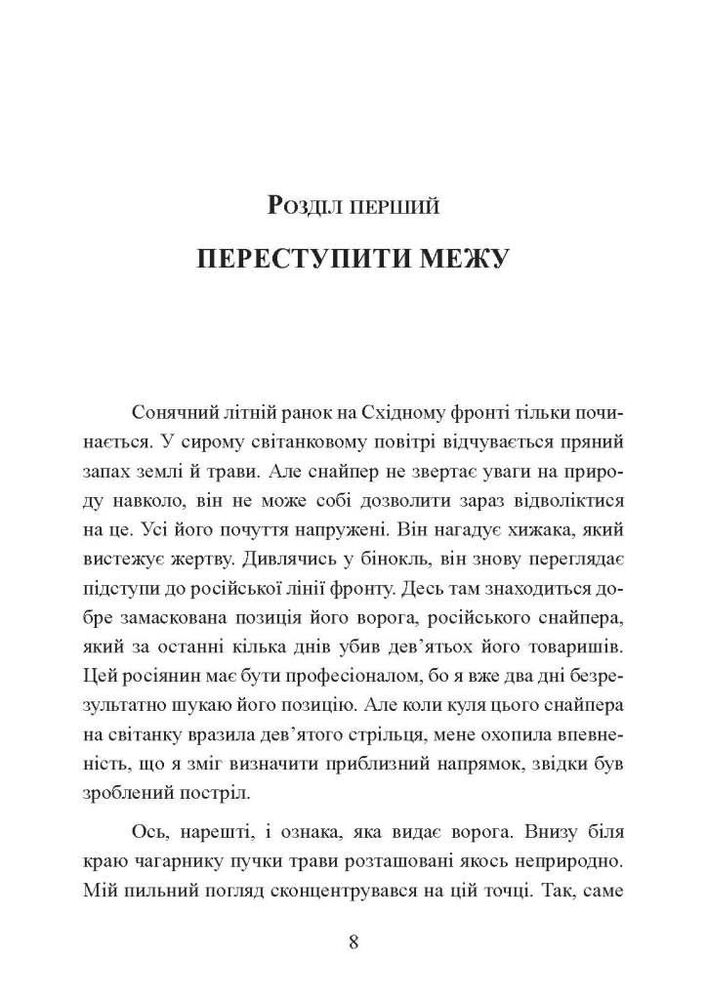 Розділ перший

ПЕРЕСТУПИТИ МЕЖУ

Сонячний літній ранок на Східному фронті тільки починається. У сирому світанковому повітрі відчувається пряний запах землі й трави. Але снайпер не звертає уваги на природу навколо, він не може собі дозволити зараз відволіктися на це. Усі його почуття напружені. Він нагадує хижака, який вистежує жертву. Дивлячись у бінокль, він знову переглядає підступи до російської лінії фронту. Десь там знаходиться добре замаскована позиція його ворога, російського снайпера, який за останні кілька днів убив дев'ятьох його товаришів. Цей росіянин має бути професіоналом, бо я вже два дні безрезультатно шукаю його позицію. Але коли куля цього снайпера на світанку вразила дев'ятого стрільця, мене охопила впевненість, що я зміг визначити приблизний напрямок, звідки був зроблений постріл.

Ось, нарешті, і ознака, яка видає ворога. Внизу біля краю чагарнику пучки трави розташовані якось неприродно. Мій пильний погляд сконцентрувався на цій точці. Так, саме

8